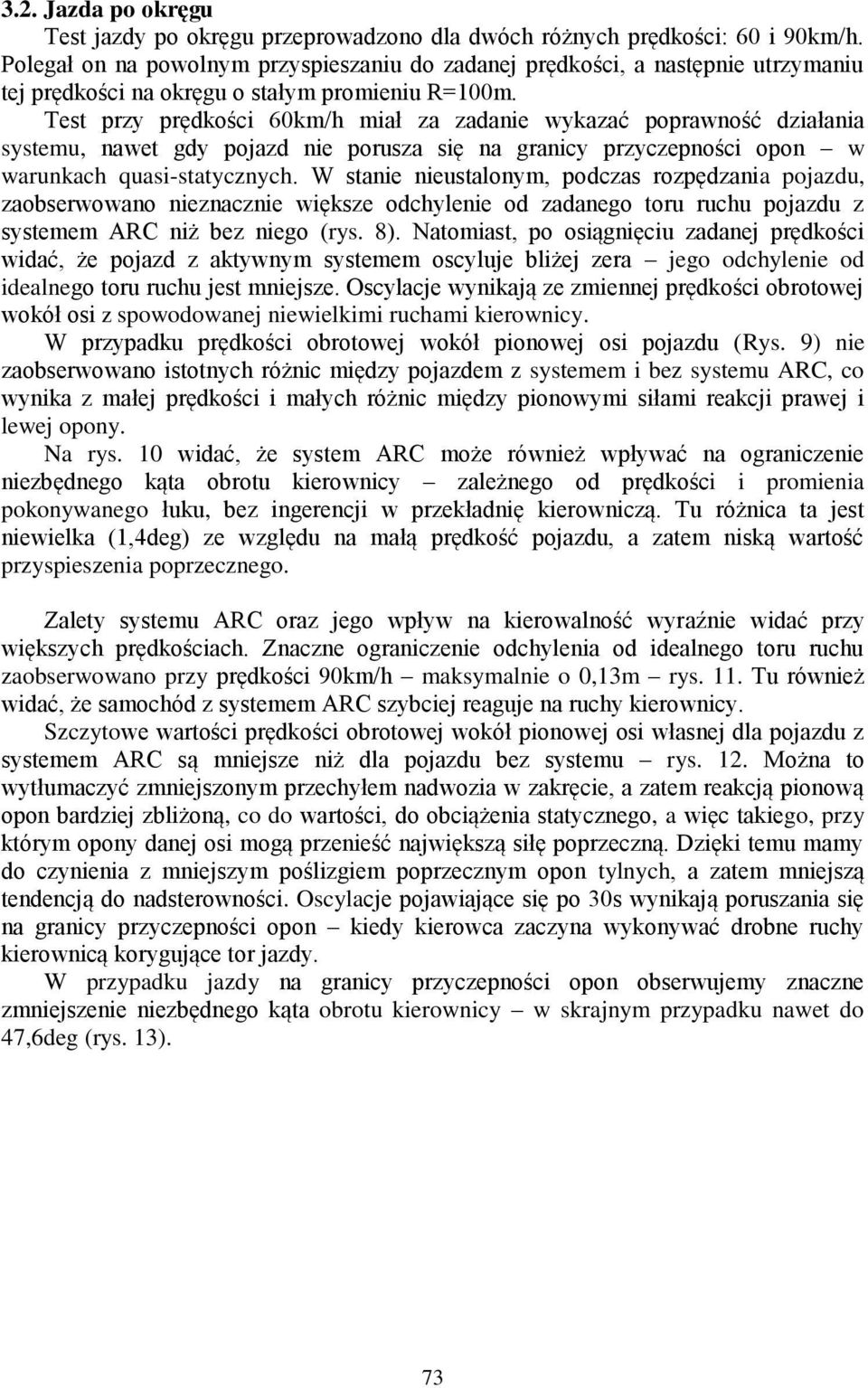 3.2. Jazda po okręgu

Test jazdy po okręgu przeprowadzono dla dwóch różnych prędkości: 60 i 90km/h. Polegał on na powolnym przyspieszaniu do zadanej prędkości, a następnie utrzymaniu tej prędkości na okręgu o stałym promieniu R=100m.

Test przy prędkości 60km/h miał za zadanie wykazać poprawność działania systemu, nawet gdy pojazd nie porusza się na granicy przyczepności opon – w warunkach quasi-statycznych. W stanie nieustalonym, podczas rozpędzania pojazdu, zaobserwowano nieznacznie większe odchylenie od zadanego toru ruchu pojazdu z systemem ARC niż bez niego (rys. 8). Natomiast, po osiągnięciu zadanej prędkości widać, że pojazd z aktywnym systemem oscyluje bliżej zera – jego odchylenie od idealnego toru ruchu jest mniejsze. Oscylacje wynikają ze zmiennej prędkości obrotowej wokół osi z spowodowanej niewielkimi ruchami kierownicy.

W przypadku prędkości obrotowej wokół pionowej osi pojazdu (Rys. 9) nie zaobserwowano istotnych różnic między pojazdem z systemem i bez systemu ARC, co wynika z małej prędkości i małych różnic między pionowymi siłami reakcji prawej i lewej opony.

Na rys. 10 widać, że system ARC może również wpływać na ograniczenie niezbędnego kąta obrotu kierownicy – zależnego od prędkości i promienia pokonywanego łuku, bez ingerencji w przekładnię kierowniczą. Tu różnica ta jest niewielka (1,4deg) ze względu na małą prędkość pojazdu, a zatem niską wartość przyspieszenia poprzecznego.

Zalety systemu ARC oraz jego wpływ na kierowalność wyraźnie widać przy większych prędkościach. Znaczne ograniczenie odchylenia od idealnego toru ruchu zaobserwowano przy prędkości 90km/h – maksymalnie o 0,13m – rys. 11. Tu również widać, że samochód z systemem ARC szybciej reaguje na ruchy kierownicy.

Szczytowe wartości prędkości obrotowej wokół pionowej osi własnej dla pojazdu z systemem ARC są mniejsze niż dla pojazdu bez systemu – rys. 12. Można to wytłumaczyć zmniejszonym przechyłem nadwozia w zakręcie, a zatem reakcją pionową opon bardziej zbliżoną, co do wartości, do obciążenia statycznego, a więc takiego, przy którym opony danej osi mogą przenieść największą siłę poprzeczną. Dzięki temu mamy do czynienia z mniejszym poślizgiem poprzecznym opon tylnych, a zatem mniejszą tendencją do nadsterowności. Oscylacje pojawiające się po 30s wynikają poruszania się na granicy przyczepności opon – kiedy kierowca zaczyna wykonywać drobne ruchy kierownicą korygujące tor jazdy.

W przypadku jazdy na granicy przyczepności opon obserwujemy znaczne zmniejszenie niezbędnego kąta obrotu kierownicy – w skrajnym przypadku nawet do 47,6deg (rys. 13).

73